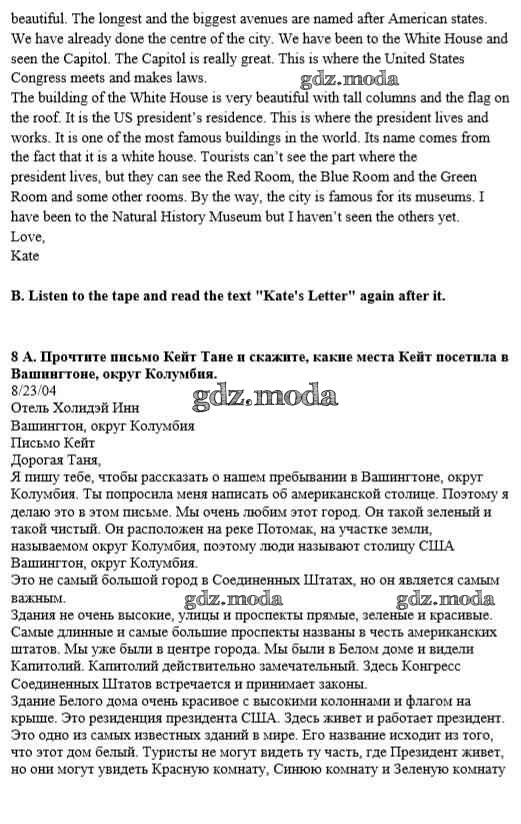 beautiful. The longest and the biggest avenues are named after American states. We have already done the centre of the city. We have been to the White House and seen the Capitol. The Capitol is really great. This is where the United States Congress meets and makes laws.
gdz.moda
The building of the White House is very beautiful with tall columns and the flag on the roof. It is the US president's residence. This is where the president lives and works. It is one of the most famous buildings in the world. Its name comes from the fact that it is a white house. Tourists can't see the part where the president lives, but they can see the Red Room, the Blue Room and the Green Room and some other rooms. By the way, the city is famous for its museums. I have been to the Natural History Museum but I haven't seen the others yet.
Love,
Kate

B. Listen to the tape and read the text "Kate's Letter" again after it.

8 A. Прочтите письмо Кейт Тане и скажите, какие места Кейт посетила в Вашингтоне, округ Колумбия.
8/23/04
gdz.moda
Отель Холидэй Инн
Вашингтон, округ Колумбия
Письмо Кейт
Дорогая Таня,
Я пишу тебе, чтобы рассказать о нашем пребывании в Вашингтоне, округ Колумбия. Ты попросила меня написать об американской столице. Поэтому я делаю это в этом письме. Мы очень любим этот город. Он такой зеленый и такой чистый. Он расположен на реке Потомак, на участке земли, называемом округ Колумбия, поэтому люди называют столицу США Вашингтон, округ Колумбия.
Это не самый большой город в Соединенных Штатах, но он является самым важным.
gdz.moda gdz.moda
Здания не очень высокие, улицы и проспекты прямые, зеленые и красивые. Самые длинные и самые большие проспекты названы в честь американских штатов. Мы уже были в центре города. Мы были в Белом доме и видели Капитолий. Капитолий действительно замечательный. Здесь Конгресс Соединенных Штатов встречается и принимает законы.
Здание Белого дома очень красивое с высокими колоннами и флагом на крыше. Это резиденция президента США. Здесь живет и работает президент. Это одно из самых известных зданий в мире. Его название исходит из того, что этот дом белый. Туристы не могут видеть ту часть, где Президент живет, но они могут увидеть Красную комнату, Синюю комнату и Зеленую комнату